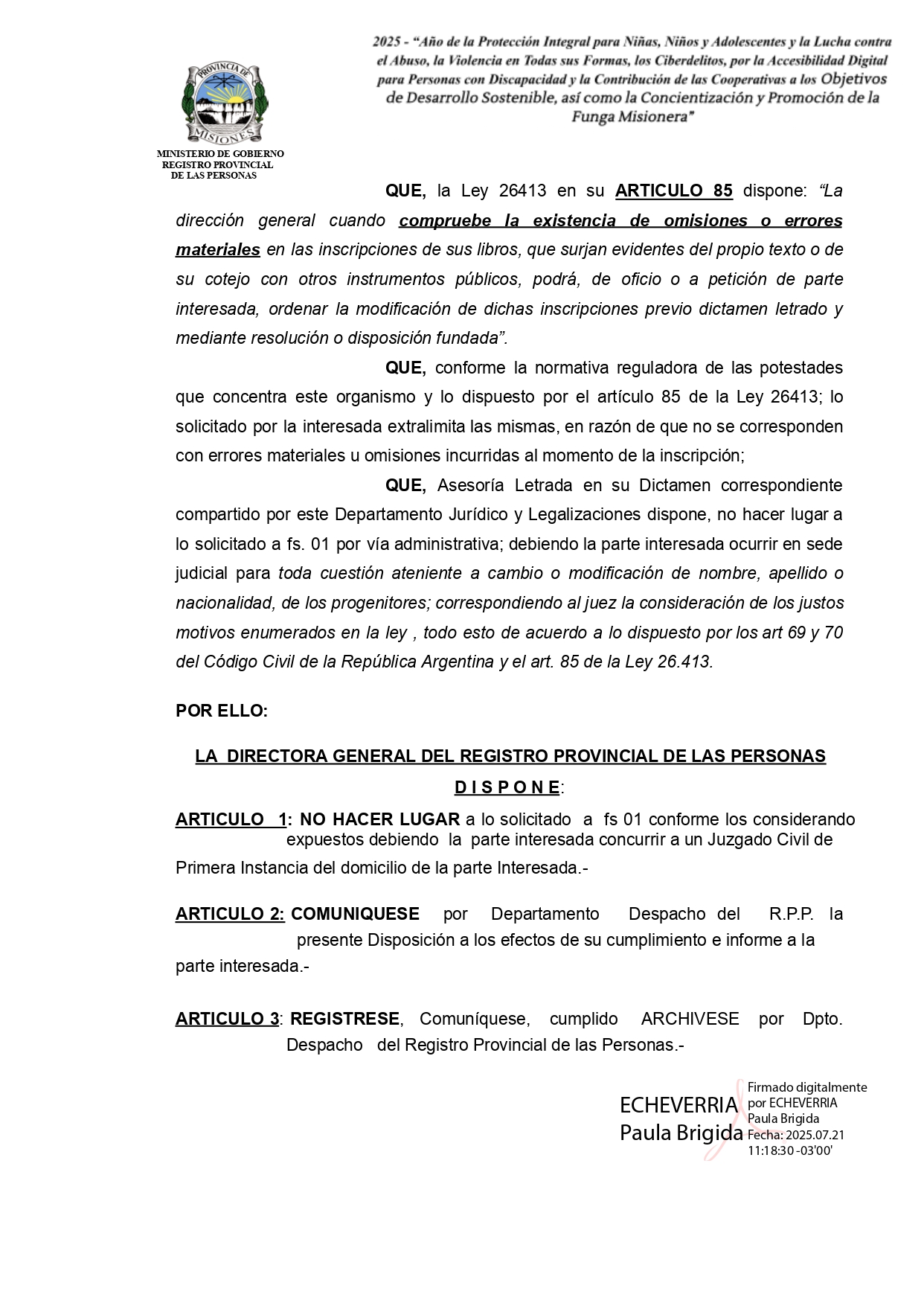 PROVINCIA DE MISIONES

MINISTERIO DE GOBIERNO
REGISTRO PROVINCIAL
DE LAS PERSONAS

2025 - "Año de la Protección Integral para Niñas, Niños y Adolescentes y la Lucha contra el Abuso, la Violencia en Todas sus Formas, los Ciberdelitos, por la Accesibilidad Digital para Personas con Discapacidad y la Contribución de las Cooperativas a los Objetivos de Desarrollo Sostenible, así como la Concientización y Promoción de la Funga Misionera"

QUE, la Ley 26413 en su ARTICULO 85 dispone: "La dirección general cuando compruebe la existencia de omisiones o errores materiales en las inscripciones de sus libros, que surjan evidentes del propio texto o de su cotejo con otros instrumentos públicos, podrá, de oficio o a petición de parte interesada, ordenar la modificación de dichas inscripciones previo dictamen letrado y mediante resolución o disposición fundada".

QUE, conforme la normativa reguladora de las potestades que concentra este organismo y lo dispuesto por el artículo 85 de la Ley 26413; lo solicitado por la interesada extralimita las mismas, en razón de que no se corresponden con errores materiales u omisiones incurridas al momento de la inscripción;

QUE, Asesoría Letrada en su Dictamen correspondiente compartido por este Departamento Jurídico y Legalizaciones dispone, no hacer lugar a lo solicitado a fs. 01 por vía administrativa; debiendo la parte interesada ocurrir en sede judicial para toda cuestión ateniente a cambio o modificación de nombre, apellido o nacionalidad, de los progenitores; correspondiendo al juez la consideración de los justos motivos enumerados en la ley , todo esto de acuerdo a lo dispuesto por los art 69 y 70 del Código Civil de la República Argentina y el art. 85 de la Ley 26.413.

POR ELLO:

LA DIRECTORA GENERAL DEL REGISTRO PROVINCIAL DE LAS PERSONAS

D I S P O N E:

ARTICULO 1: NO HACER LUGAR a lo solicitado a fs 01 conforme los considerando expuestos debiendo la parte interesada concurrir a un Juzgado Civil de Primera Instancia del domicilio de la parte Interesada.-

ARTICULO 2: COMUNIQUESE por Departamento Despacho del R.P.P. la presente Disposición a los efectos de su cumplimiento e informe a la parte interesada.-

ARTICULO 3: REGISTRESE, Comuníquese, cumplido ARCHIVESE por Dpto. Despacho del Registro Provincial de las Personas.-

ECHEVERRIA Paula Brigida

Firmado digitalmente por ECHEVERRIA Paula Brigida
Fecha: 2025.07.21 11:18:30 -03'00'